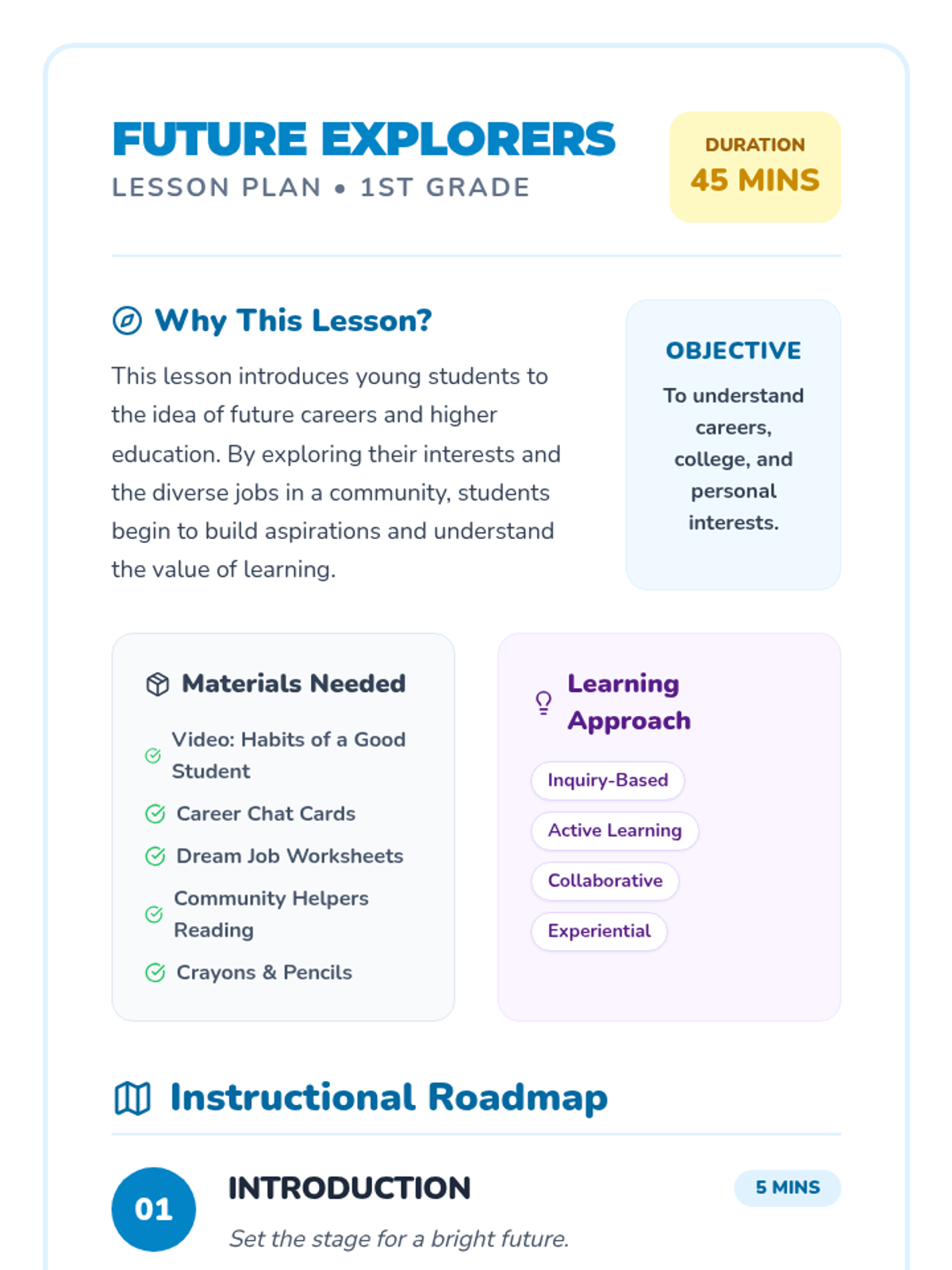 FUTURE EXPLORERS
LESSON PLAN • 1ST GRADE

DURATION
45 MINS

Why This Lesson?

This lesson introduces young students to the idea of future careers and higher education. By exploring their interests and the diverse jobs in a community, students begin to build aspirations and understand the value of learning.

OBJECTIVE

To understand careers, college, and personal interests.

Materials Needed

Video: Habits of a Good Student
Career Chat Cards
Dream Job Worksheets
Community Helpers Reading
Crayons & Pencils

Learning Approach

Inquiry-Based
Active Learning
Collaborative
Experiential

Instructional Roadmap

01
INTRODUCTION
5 MINS
Set the stage for a bright future.